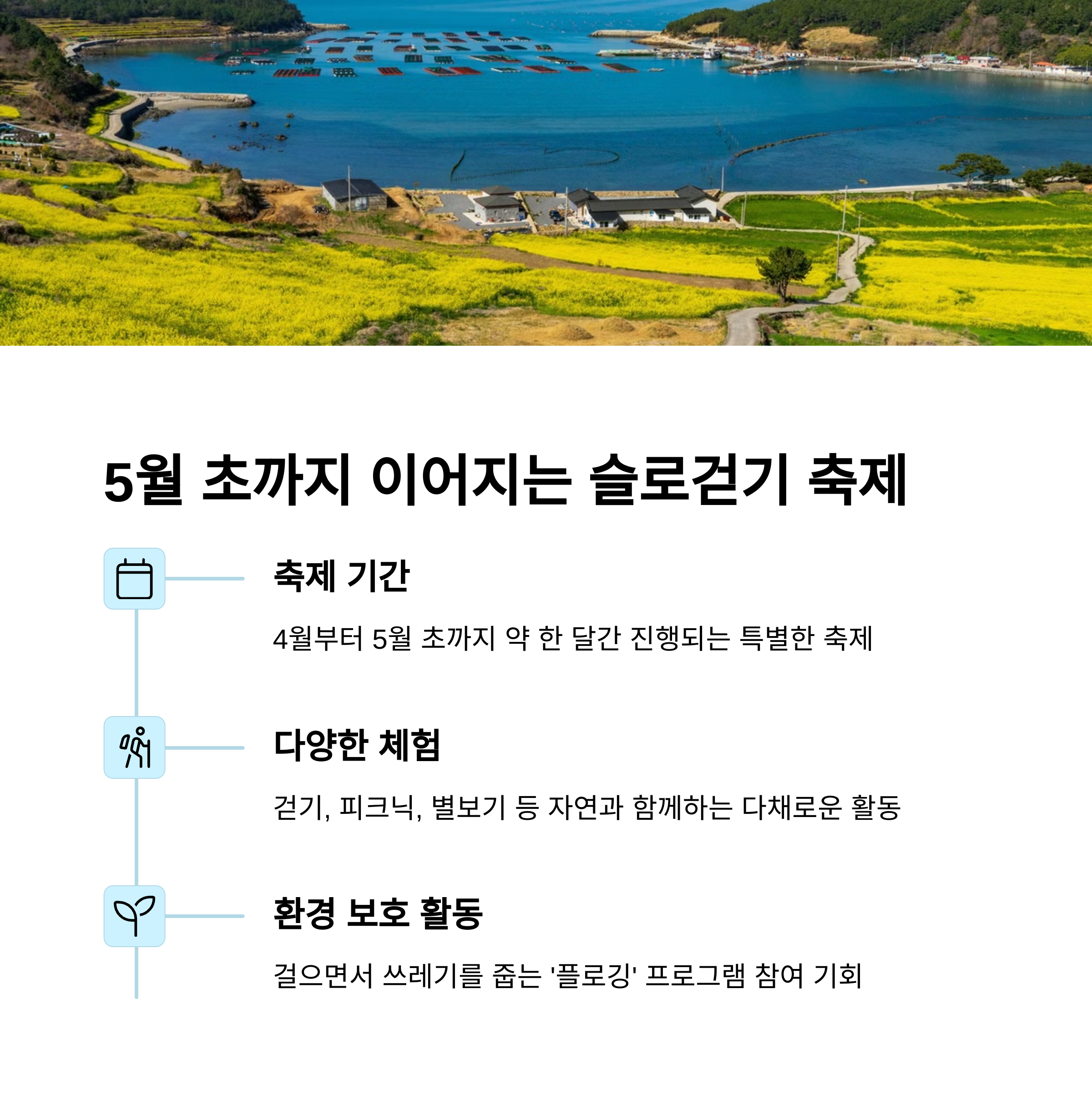 5월 초까지 이어지는 슬로걷기 축제

축제 기간

4월부터 5월 초까지 약 한 달간 진행되는 특별한 축제

다양한 체험

걷기, 피크닉, 별보기 등 자연과 함께하는 다채로운 활동

환경 보호 활동

걸으면서 쓰레기를 줍는 '플로깅' 프로그램 참여 기회